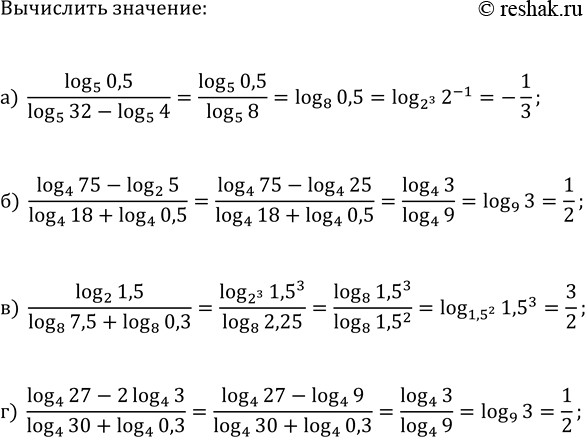 Вычислить значение:

© reshak.ru

а) $\frac{\log_5 0,5}{\log_5 32 - \log_5 4} = \frac{\log_5 0,5}{\log_5 8} = \log_8 0,5 = \log_{2^3} 2^{-1} = -\frac{1}{3}$;

б) $\frac{\log_4 75 - \log_2 5}{\log_4 18 + \log_4 0,5} = \frac{\log_4 75 - \log_4 25}{\log_4 18 + \log_4 0,5} = \frac{\log_4 3}{\log_4 9} = \log_9 3 = \frac{1}{2}$;

в) $\frac{\log_2 1,5}{\log_8 7,5 + \log_8 0,3} = \frac{\log_{2^3} 1,5^3}{\log_8 2,25} = \frac{\log_8 1,5^3}{\log_8 1,5^2} = \log_{1,5^2} 1,5^3 = \frac{3}{2}$;

г) $\frac{\log_4 27 - 2\log_4 3}{\log_4 30 + \log_4 0,3} = \frac{\log_4 27 - \log_4 9}{\log_4 30 + \log_4 0,3} = \frac{\log_4 3}{\log_4 9} = \log_9 3 = \frac{1}{2}$;